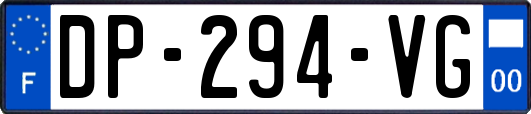 F
DP-294-VG
00